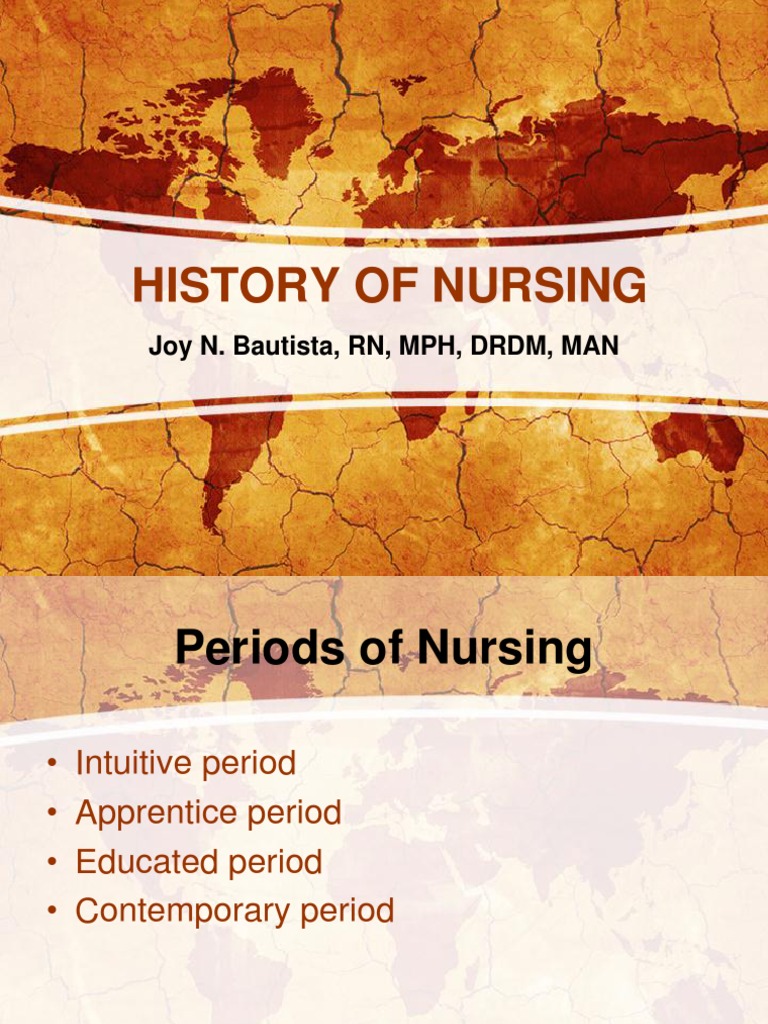 HISTORY OF NURSING

Joy N. Bautista, RN, MPH, DRDM, MAN

Periods of Nursing

• Intuitive period
• Apprentice period
• Educated period
• Contemporary period